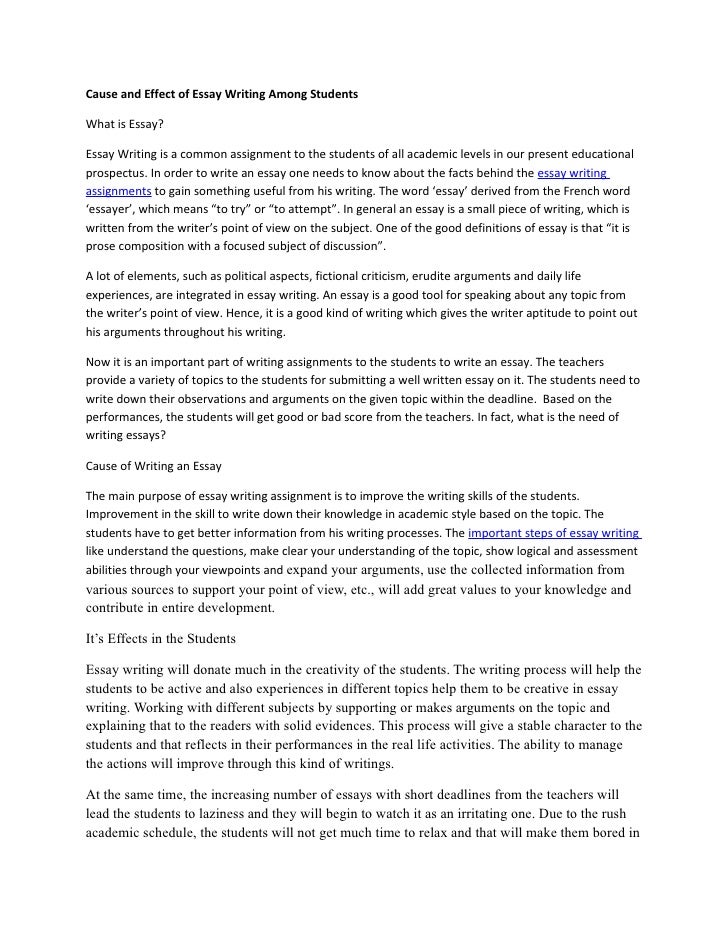 Cause and Effect of Essay Writing Among Students

What is Essay?

Essay Writing is a common assignment to the students of all academic levels in our present educational prospectus. In order to write an essay one needs to know about the facts behind the essay writing assignments to gain something useful from his writing. The word 'essay' derived from the French word 'essayer', which means "to try" or "to attempt". In general an essay is a small piece of writing, which is written from the writer's point of view on the subject. One of the good definitions of essay is that "it is prose composition with a focused subject of discussion".

A lot of elements, such as political aspects, fictional criticism, erudite arguments and daily life experiences, are integrated in essay writing. An essay is a good tool for speaking about any topic from the writer's point of view. Hence, it is a good kind of writing which gives the writer aptitude to point out his arguments throughout his writing.

Now it is an important part of writing assignments to the students to write an essay. The teachers provide a variety of topics to the students for submitting a well written essay on it. The students need to write down their observations and arguments on the given topic within the deadline. Based on the performances, the students will get good or bad score from the teachers. In fact, what is the need of writing essays?

Cause of Writing an Essay

The main purpose of essay writing assignment is to improve the writing skills of the students. Improvement in the skill to write down their knowledge in academic style based on the topic. The students have to get better information from his writing processes. The important steps of essay writing like understand the questions, make clear your understanding of the topic, show logical and assessment abilities through your viewpoints and expand your arguments, use the collected information from various sources to support your point of view, etc., will add great values to your knowledge and contribute in entire development.

It's Effects in the Students

Essay writing will donate much in the creativity of the students. The writing process will help the students to be active and also experiences in different topics help them to be creative in essay writing. Working with different subjects by supporting or makes arguments on the topic and explaining that to the readers with solid evidences. This process will give a stable character to the students and that reflects in their performances in the real life activities. The ability to manage the actions will improve through this kind of writings.

At the same time, the increasing number of essays with short deadlines from the teachers will lead the students to laziness and they will begin to watch it as an irritating one. Due to the rush academic schedule, the students will not get much time to relax and that will make them bored in